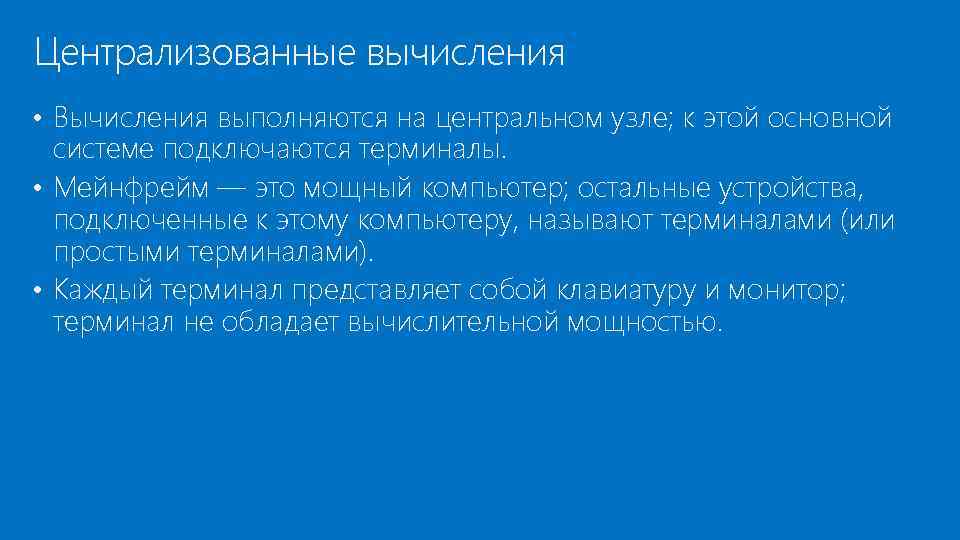 Централизованные вычисления

• Вычисления выполняются на центральном узле; к этой основной системе подключаются терминалы.
• Мейнфрейм — это мощный компьютер; остальные устройства, подключенные к этому компьютеру, называют терминалами (или простыми терминалами).
• Каждый терминал представляет собой клавиатуру и монитор; терминал не обладает вычислительной мощностью.